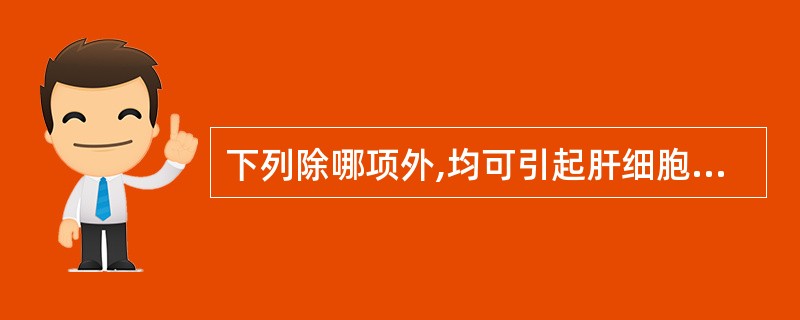 下列除哪项外,均可引起肝细胞...